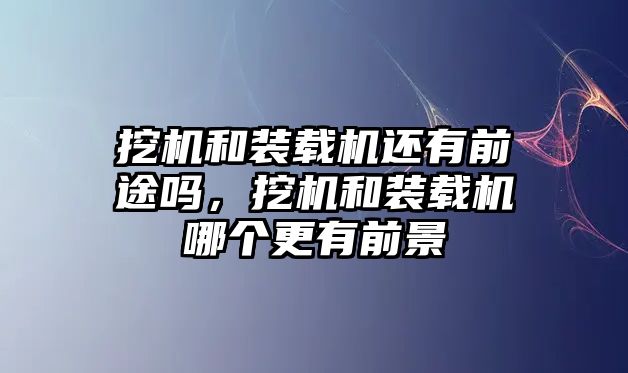 挖机和装载机还有前途吗，挖机和装载机哪个更有前景